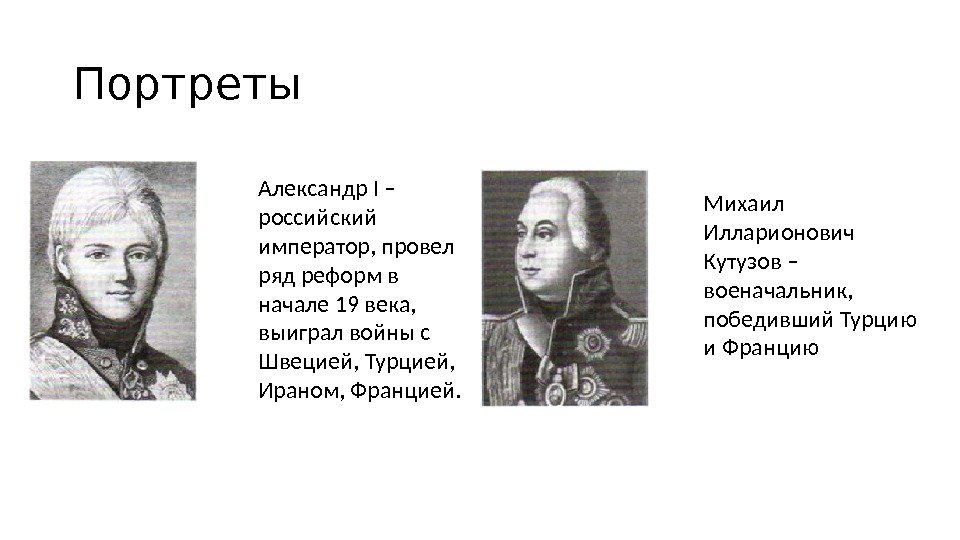 Портреты

Александр I – российский император, провел ряд реформ в начале 19 века, выиграл войны с Швецией, Турцией, Ираном, Францией.

Михаил Илларионович Кутузов – военачальник, победивший Турцию и Францию